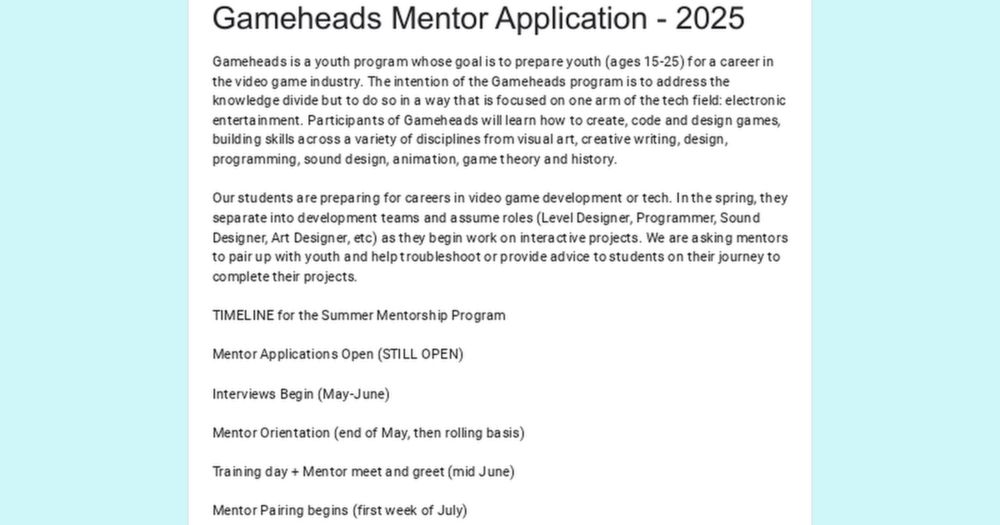 Gameheads Mentor Application - 2025

Gameheads is a youth program whose goal is to prepare youth (ages 15-25) for a career in the video game industry. The intention of the Gameheads program is to address the knowledge divide but to do so in a way that is focused on one arm of the tech field: electronic entertainment. Participants of Gameheads will learn how to create, code and design games, building skills across a variety of disciplines from visual art, creative writing, design, programming, sound design, animation, game theory and history.

Our students are preparing for careers in video game development or tech. In the spring, they separate into development teams and assume roles (Level Designer, Programmer, Sound Designer, Art Designer, etc) as they begin work on interactive projects. We are asking mentors to pair up with youth and help troubleshoot or provide advice to students on their journey to complete their projects.

TIMELINE for the Summer Mentorship Program

Mentor Applications Open (STILL OPEN)

Interviews Begin (May-June)

Mentor Orientation (end of May, then rolling basis)

Training day + Mentor meet and greet (mid June)

Mentor Pairing begins (first week of July)